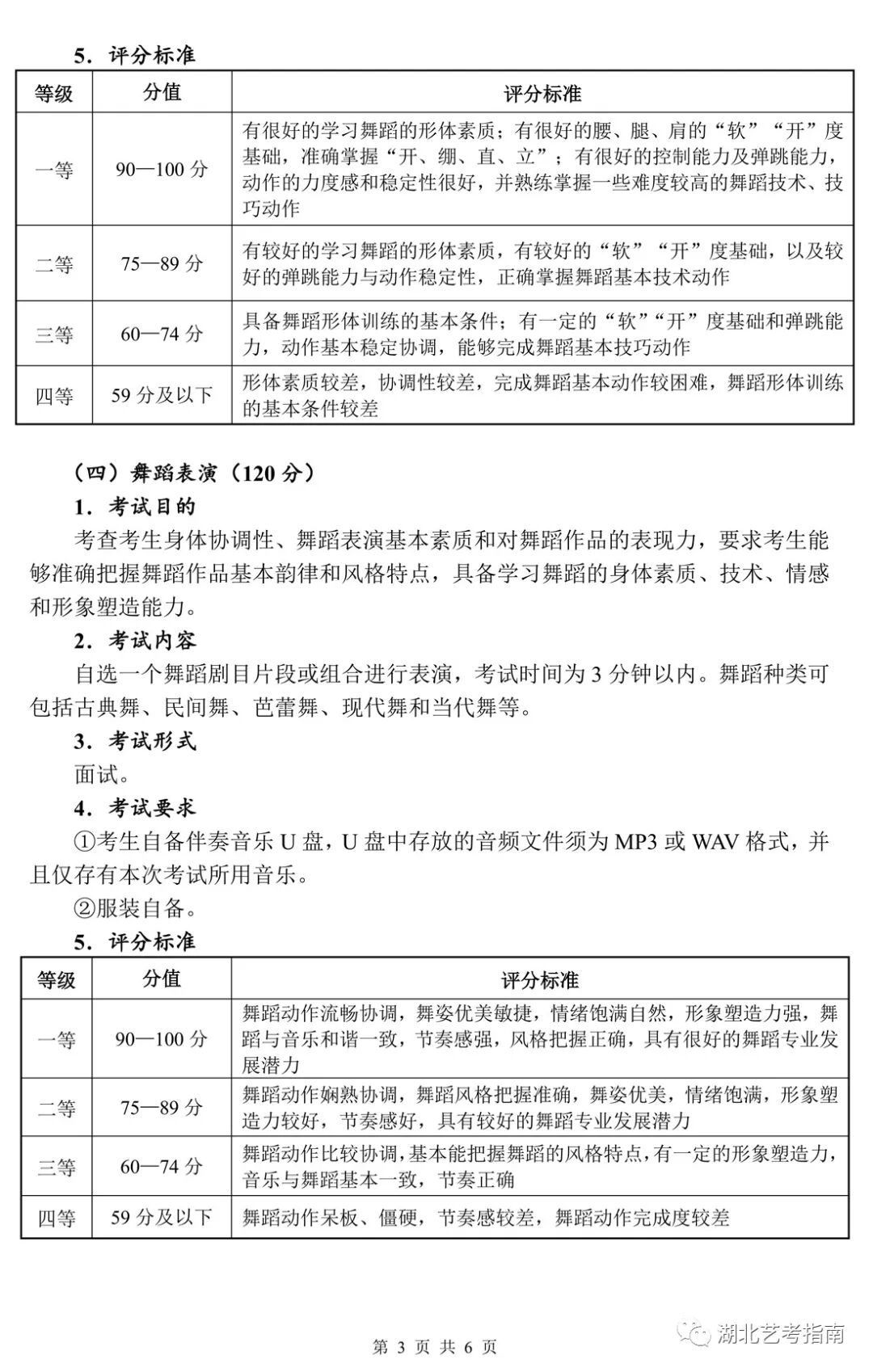 5．评分标准

| 等级 | 分值 | 评分标准 |
|---|---|---|
| 一等 | 90—100 分 | 有很好的学习舞蹈的形体素质；有很好的腰、腿、肩的“软”“开”度基础，准确掌握“开、绷、直、立”；有很好的控制能力及弹跳能力，动作的力度感和稳定性很好，并熟练掌握一些难度较高的舞蹈技术、技巧动作 |
| 二等 | 75—89 分 | 有较好的学习舞蹈的形体素质，有较好的“软”“开”度基础，以及较好的弹跳能力与动作稳定性，正确掌握舞蹈基本技术动作 |
| 三等 | 60—74 分 | 具备舞蹈形体训练的基本条件；有一定的“软”“开”度基础和弹跳能力，动作基本稳定协调，能够完成舞蹈基本技巧动作 |
| 四等 | 59 分及以下 | 形体素质较差，协调性较差，完成舞蹈基本动作较困难，舞蹈形体训练的基本条件较差 |

（四）舞蹈表演（120 分）

1．考试目的

考查考生身体协调性、舞蹈表演基本素质和对舞蹈作品的表现力，要求考生能够准确把握舞蹈作品基本韵律和风格特点，具备学习舞蹈的身体素质、技术、情感和形象塑造能力。

2．考试内容

自选一个舞蹈剧目片段或组合进行表演，考试时间为 3 分钟以内。舞蹈种类可包括古典舞、民间舞、芭蕾舞、现代舞和当代舞等。

3．考试形式

面试。

4．考试要求

①考生自备伴奏音乐 U 盘，U 盘中存放的音频文件须为 MP3 或 WAV 格式，并且仅存有本次考试所用音乐。

②服装自备。

5．评分标准

| 等级 | 分值 | 评分标准 |
|---|---|---|
| 一等 | 90—100 分 | 舞蹈动作流畅协调，舞姿优美敏捷，情绪饱满自然，形象塑造力强，舞蹈与音乐和谐一致，节奏感强，风格把握正确，具有很好的舞蹈专业发展潜力 |
| 二等 | 75—89 分 | 舞蹈动作娴熟协调，舞蹈风格把握准确，舞姿优美，情绪饱满，形象塑造力较好，节奏感好，具有较好的舞蹈专业发展潜力 |
| 三等 | 60—74 分 | 舞蹈动作比较协调，基本能把握舞蹈的风格特点，有一定的形象塑造力，音乐与舞蹈基本一致，节奏正确 |
| 四等 | 59 分及以下 | 舞蹈动作呆板、僵硬，节奏感较差，舞蹈动作完成度较差 |

第 3 页 共 6 页

湖北艺考指南